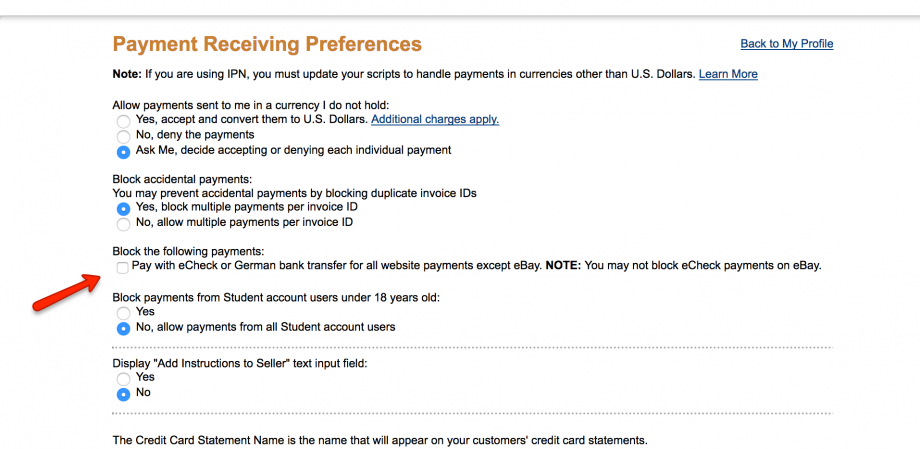 Payment Receiving Preferences

Back to My Profile

Note: If you are using IPN, you must update your scripts to handle payments in currencies other than U.S. Dollars. Learn More

Allow payments sent to me in a currency I do not hold:
Yes, accept and convert them to U.S. Dollars. Additional charges apply.
No, deny the payments
Ask Me, decide accepting or denying each individual payment

Block accidental payments:
You may prevent accidental payments by blocking duplicate invoice IDs
Yes, block multiple payments per invoice ID
No, allow multiple payments per invoice ID

Block the following payments:
Pay with eCheck or German bank transfer for all website payments except eBay. NOTE: You may not block eCheck payments on eBay.

Block payments from Student account users under 18 years old:
Yes
No, allow payments from all Student account users

Display "Add Instructions to Seller" text input field:
Yes
No

The Credit Card Statement Name is the name that will appear on your customers' credit card statements.